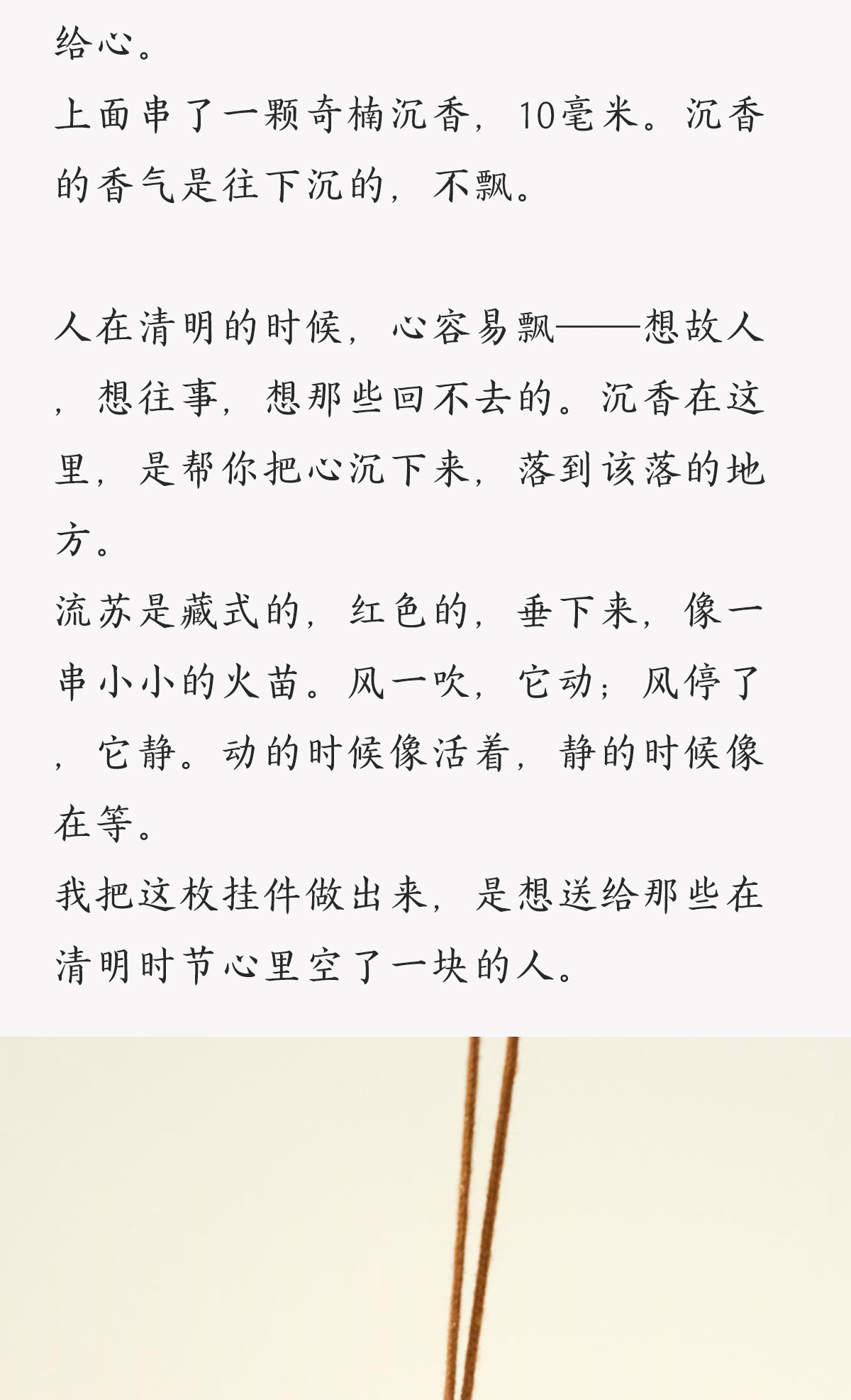 给心。

上面串了一颗奇楠沉香，10毫米。沉香的香气是往下沉的，不飘。

人在清明的时候，心容易飘——想故人，想往事，想那些回不去的。沉香在这里，是帮你把心沉下来，落到该落的地方。

流苏是藏式的，红色的，垂下来，像一串小小的火苗。风一吹，它动；风停了，它静。动的时候像活着，静的时候像在等。

我把这枚挂件做出来，是想送给那些在清明时节心里空了一块的人。